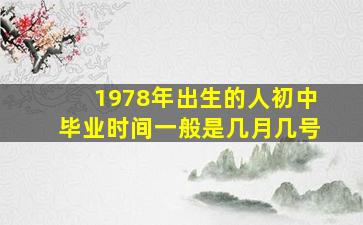 1978年出生的人初中毕业时间一般是几月几号